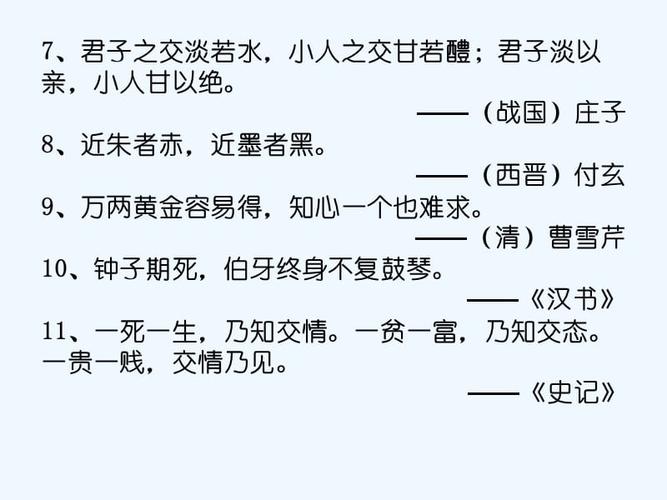 7、君子之交淡若水，小人之交甘若醴；君子淡以亲，小人甘以绝。

——（战国）庄子

8、近朱者赤，近墨者黑。

——（西晋）付玄

9、万两黄金容易得，知心一个也难求。

——（清）曹雪芹

10、钟子期死，伯牙终身不复鼓琴。

——《汉书》

11、一死一生，乃知交情。一贫一富，乃知交态。一贵一贱，交情乃见。

——《史记》